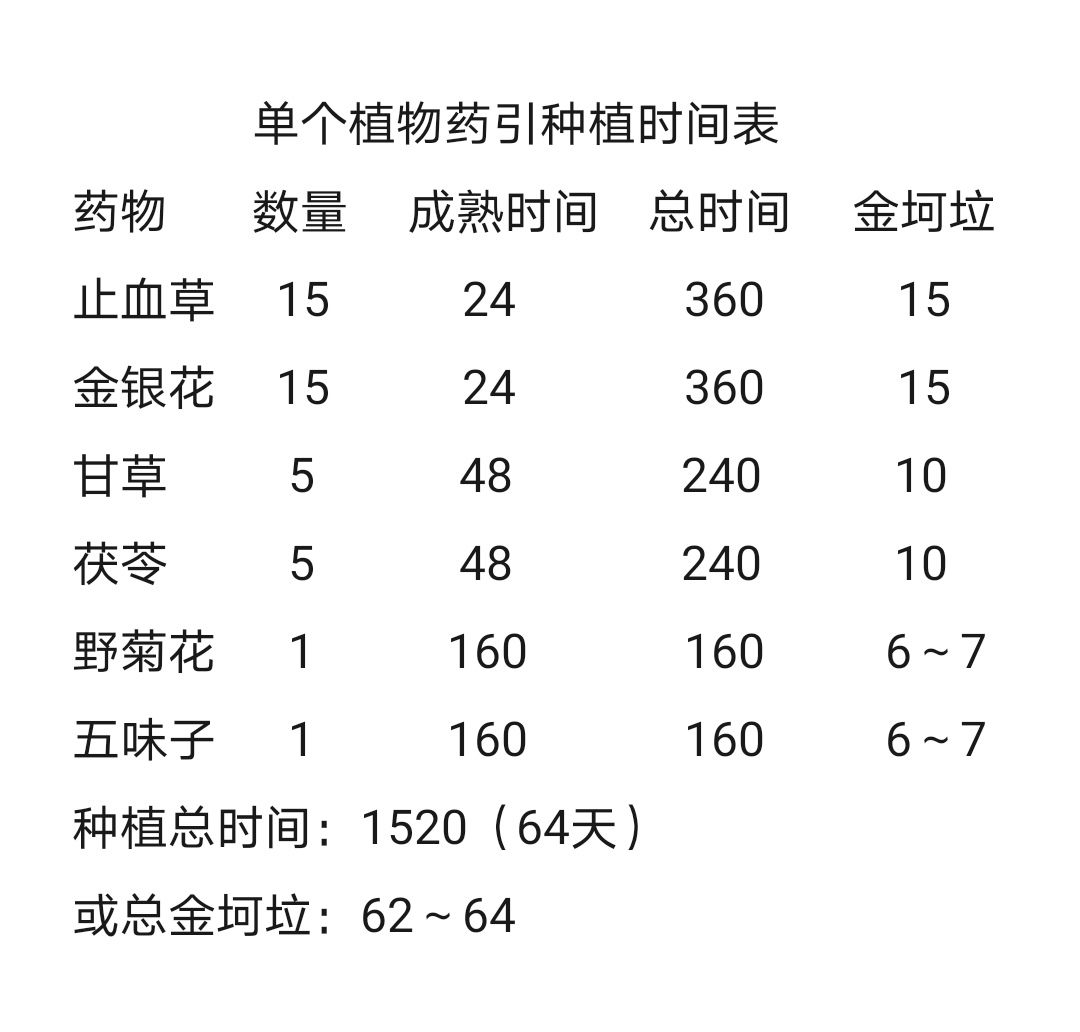 单个植物药引种植时间表

| 药物 | 数量 | 成熟时间 | 总时间 | 金坷垃 |
|---|---|---|---|---|
| 止血草 | 15 | 24 | 360 | 15 |
| 金银花 | 15 | 24 | 360 | 15 |
| 甘草 | 5 | 48 | 240 | 10 |
| 茯苓 | 5 | 48 | 240 | 10 |
| 野菊花 | 1 | 160 | 160 | 6～7 |
| 五味子 | 1 | 160 | 160 | 6～7 |

种植总时间：1520（64天）

或总金坷垃：62～64